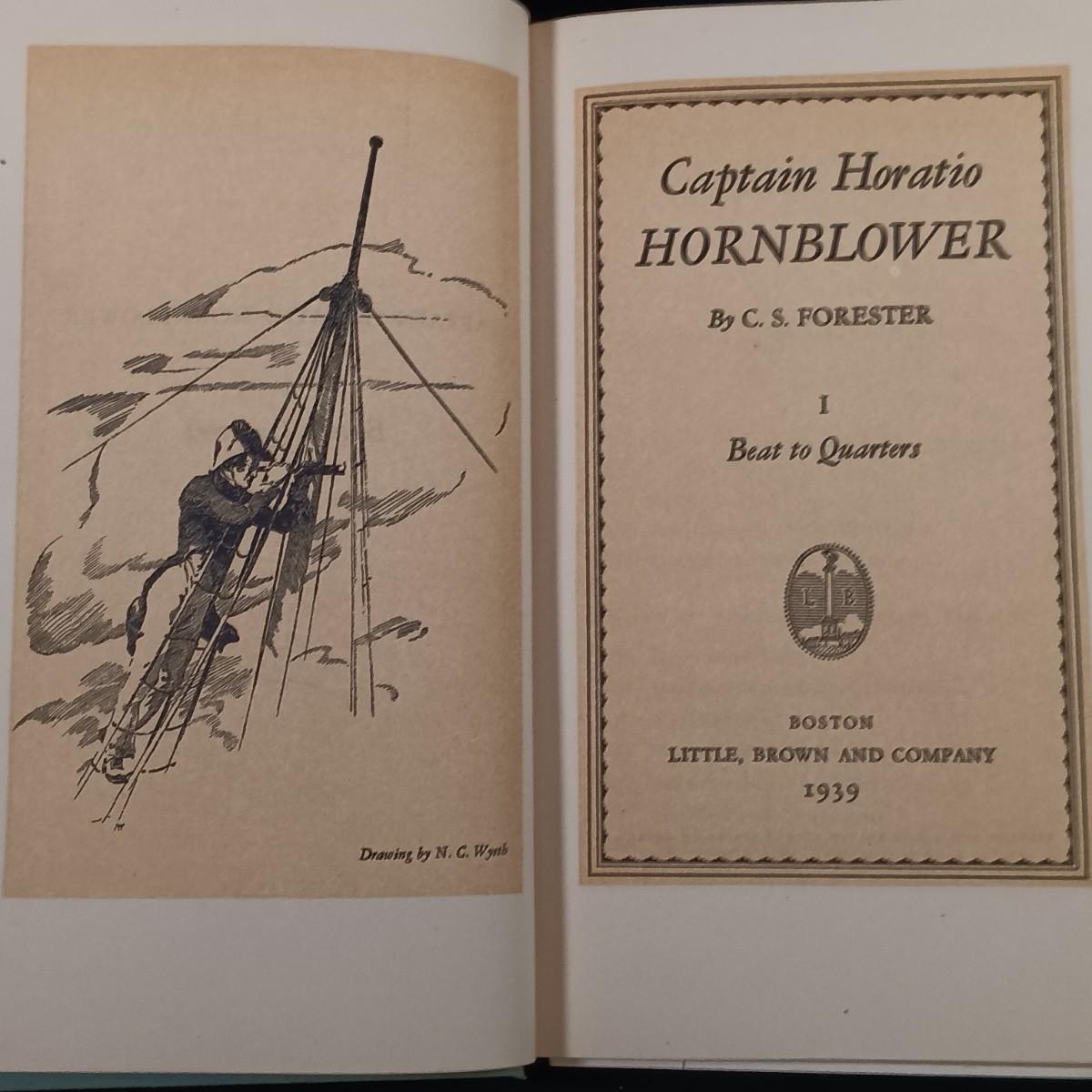 Drawing by N. C. Wyeth

Captain Horatio
HORNBLOWER

By C. S. FORESTER

I
Beat to Quarters

L B

BOSTON
LITTLE, BROWN AND COMPANY
1939